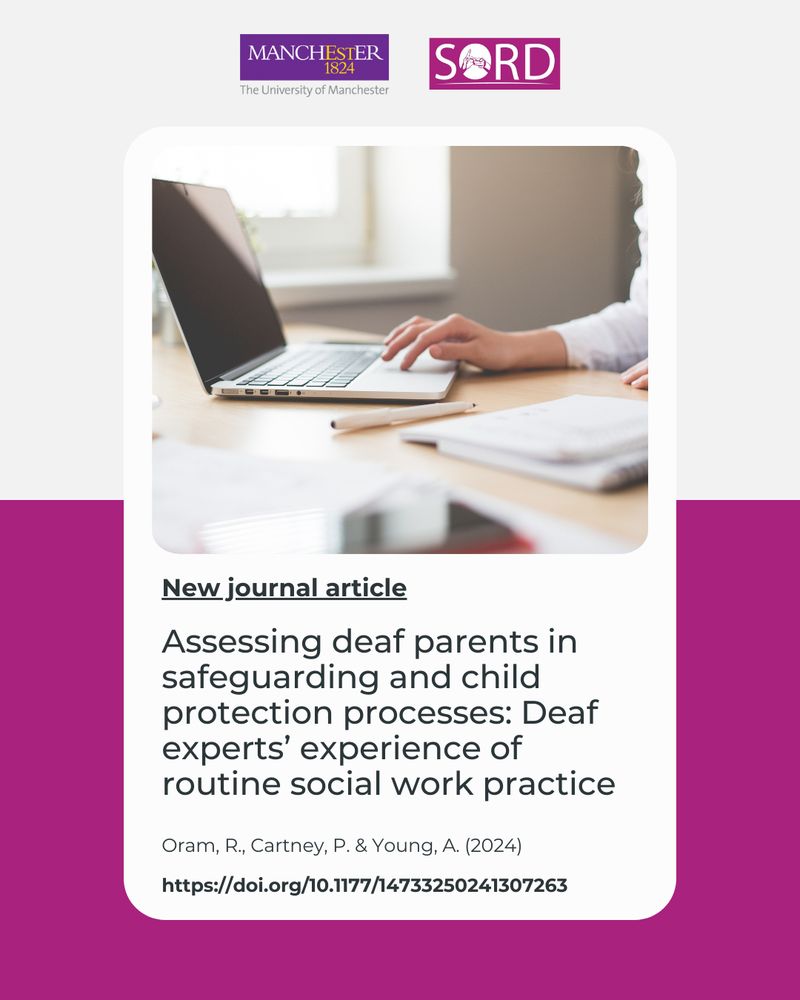 MANCHESTER
1824
The University of Manchester

SORD

New journal article

Assessing deaf parents in safeguarding and child protection processes: Deaf experts' experience of routine social work practice

Oram, R., Cartney, P. & Young, A. (2024)

https://doi.org/10.1177/14733250241307263